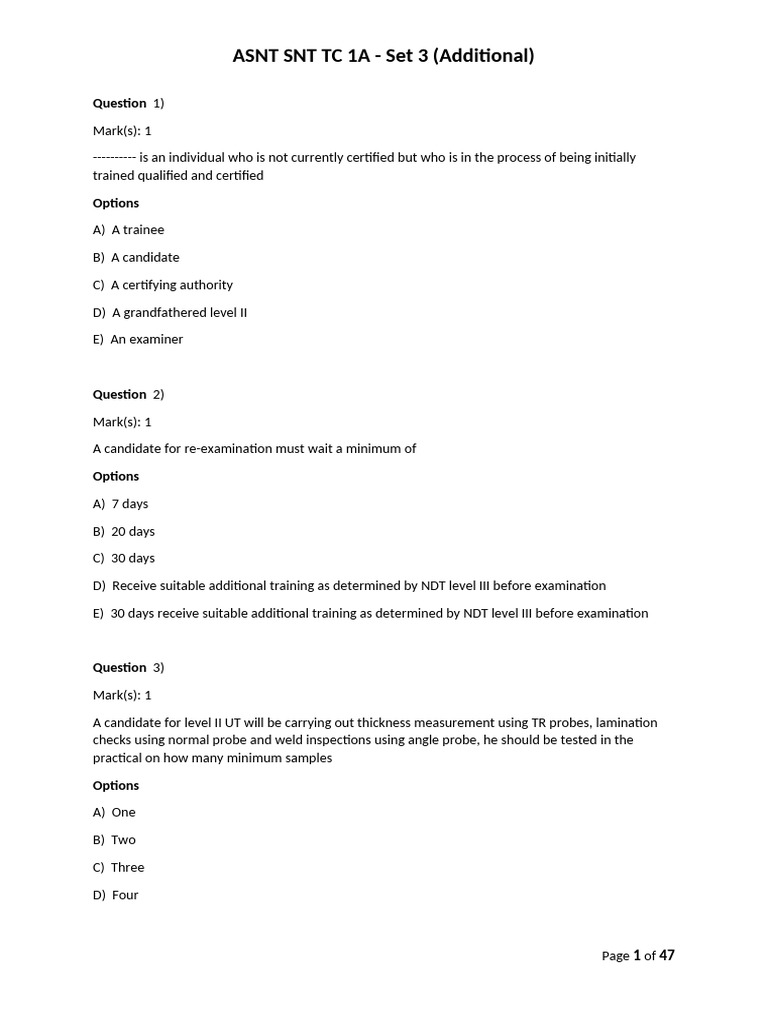 ASNT SNT TC 1A - Set 3 (Additional)

Question 1)

Mark(s): 1

---------- is an individual who is not currently certified but who is in the process of being initially trained qualified and certified

Options

A) A trainee

B) A candidate

C) A certifying authority

D) A grandfathered level II

E) An examiner

Question 2)

Mark(s): 1

A candidate for re-examination must wait a minimum of

Options

A) 7 days

B) 20 days

C) 30 days

D) Receive suitable additional training as determined by NDT level III before examination

E) 30 days receive suitable additional training as determined by NDT level III before examination

Question 3)

Mark(s): 1

A candidate for level II UT will be carrying out thickness measurement using TR probes, lamination checks using normal probe and weld inspections using angle probe, he should be tested in the practical on how many minimum samples

Options

A) One

B) Two

C) Three

D) Four

Page 1 of 47